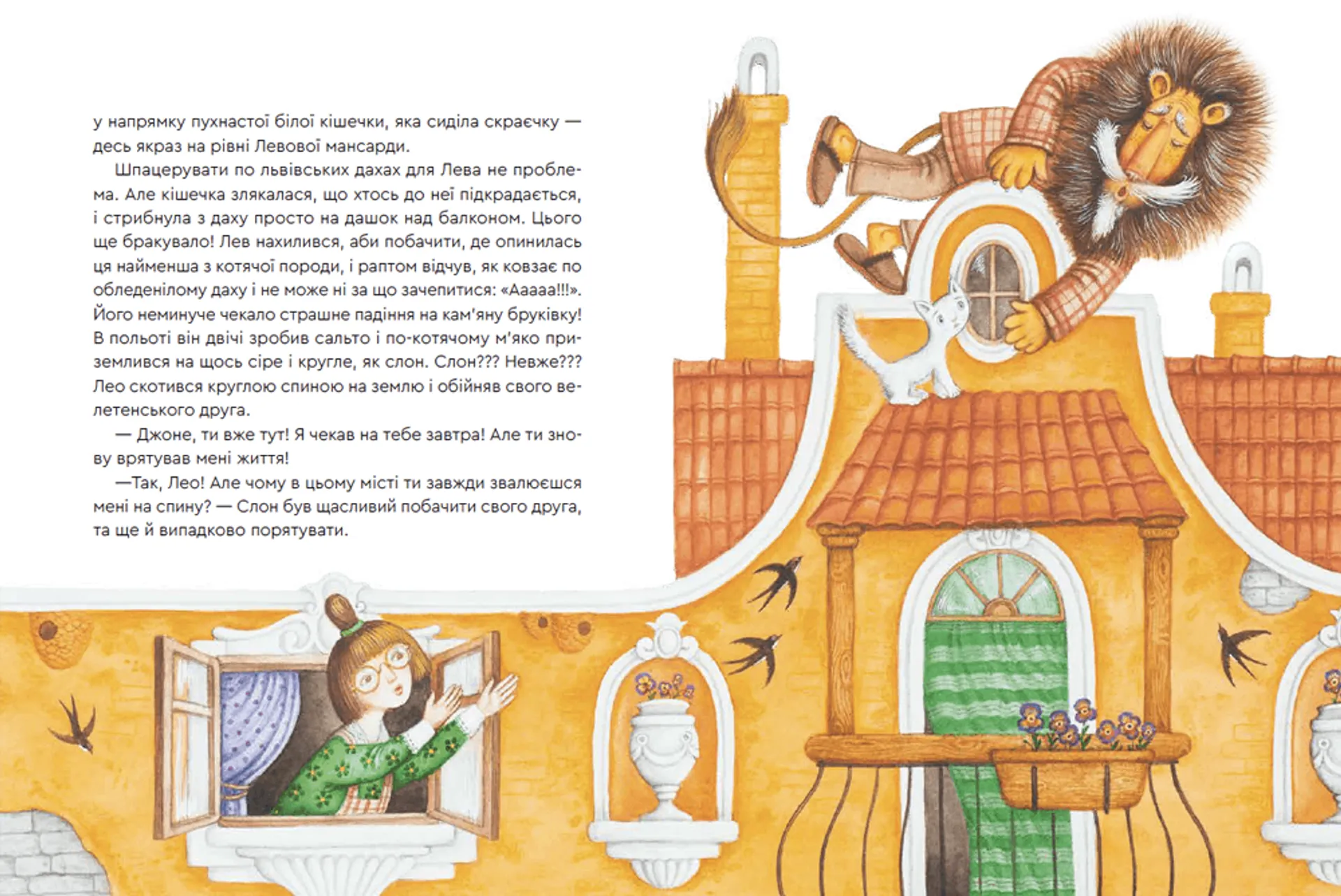 у напрямку пухнастої білої кішечки, яка сиділа скраєчку — десь якраз на рівні Левової мансарди.

Шпацерувати по львівських дахах для Лева не проблема. Але кішечка злякалася, що хтось до неї підкрадається, і стрибнула з даху просто на дашок над балконом. Цього ще бракувало! Лев нахилився, аби побачити, де опинилась ця найменша з котячої породи, і раптом відчув, як ковзає по обледенілому даху і не може ні за що зачепитися: «Ааааа!!!». Його неминуче чекало страшне падіння на кам'яну бруківку! В польоті він двічі зробив сальто і по-котячому м'яко приземлився на щось сіре і кругле, як слон. Слон??? Невже??? Лео скотився круглою спиною на землю і обійняв свого велетенського друга.

— Джоне, ти вже тут! Я чекав на тебе завтра! Але ти знову врятував мені життя!

—Так, Лео! Але чому в цьому місті ти завжди звалюєшся мені на спину? — Слон був щасливий побачити свого друга, та ще й випадково порятувати.